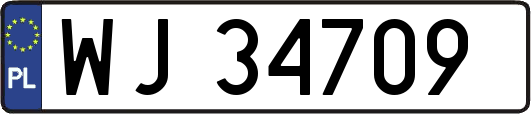 PL

WJ 34709